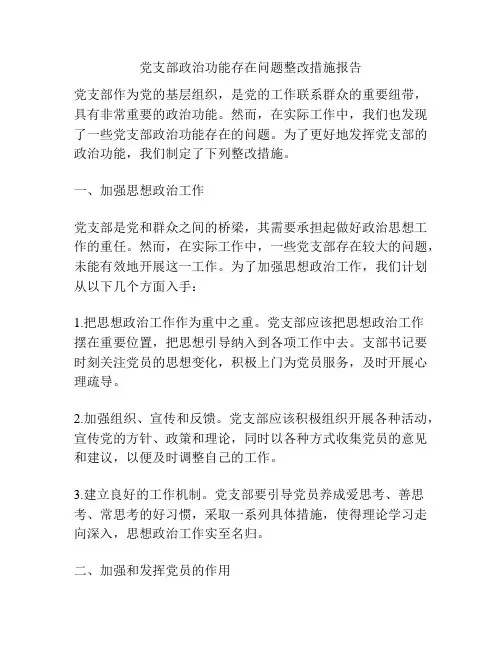 党支部政治功能存在问题整改措施报告

党支部作为党的基层组织，是党的工作联系群众的重要纽带，具有非常重要的政治功能。然而，在实际工作中，我们也发现了一些党支部政治功能存在的问题。为了更好地发挥党支部的政治功能，我们制定了下列整改措施。

一、加强思想政治工作

党支部是党和群众之间的桥梁，其需要承担起做好政治思想工作的重任。然而，在实际工作中，一些党支部存在较大的问题，未能有效地开展这一工作。为了加强思想政治工作，我们计划从以下几个方面入手：

1.把思想政治工作作为重中之重。党支部应该把思想政治工作摆在重要位置，把思想引导纳入到各项工作中去。支部书记要时刻关注党员的思想变化，积极上门为党员服务，及时开展心理疏导。

2.加强组织、宣传和反馈。党支部应该积极组织开展各种活动，宣传党的方针、政策和理论，同时以各种方式收集党员的意见和建议，以便及时调整自己的工作。

3.建立良好的工作机制。党支部要引导党员养成爱思考、善思考、常思考的好习惯，采取一系列具体措施，使得理论学习走向深入，思想政治工作实至名归。

二、加强和发挥党员的作用